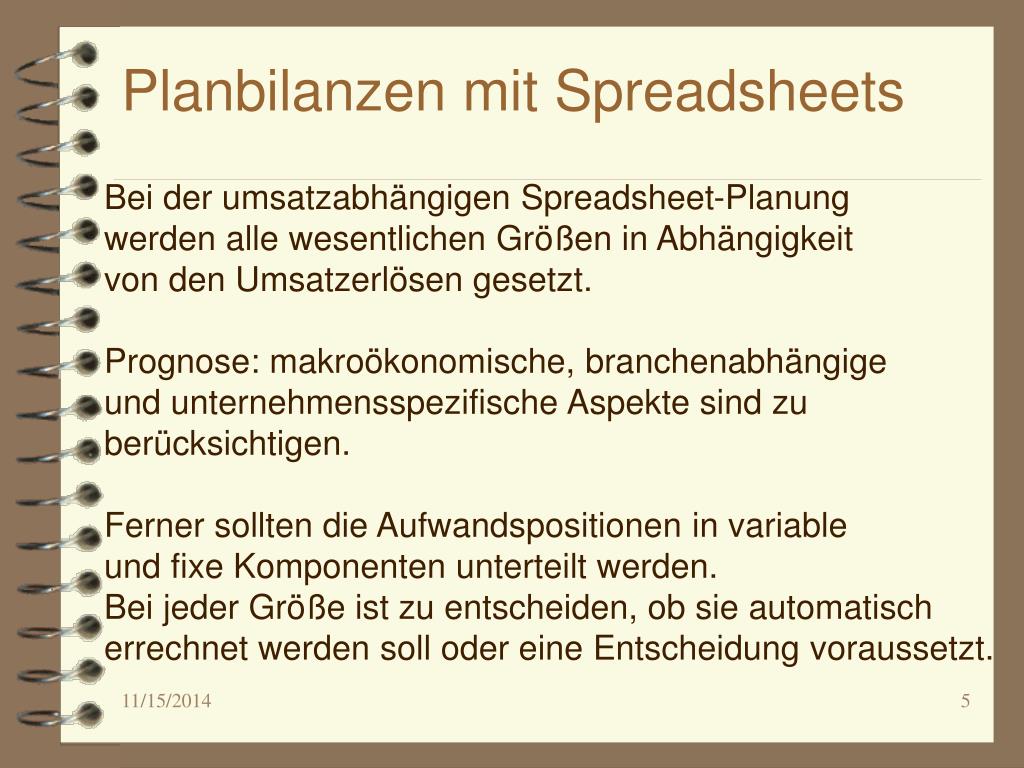 Planbilanzen mit Spreadsheets

Bei der umsatzabhängigen Spreadsheet-Planung werden alle wesentlichen Größen in Abhängigkeit von den Umsatzerlösen gesetzt.

Prognose: makroökonomische, branchenabhängige und unternehmensspezifische Aspekte sind zu berücksichtigen.

Ferner sollten die Aufwandspositionen in variable und fixe Komponenten unterteilt werden.
Bei jeder Größe ist zu entscheiden, ob sie automatisch errechnet werden soll oder eine Entscheidung voraussetzt.

11/15/2014

5